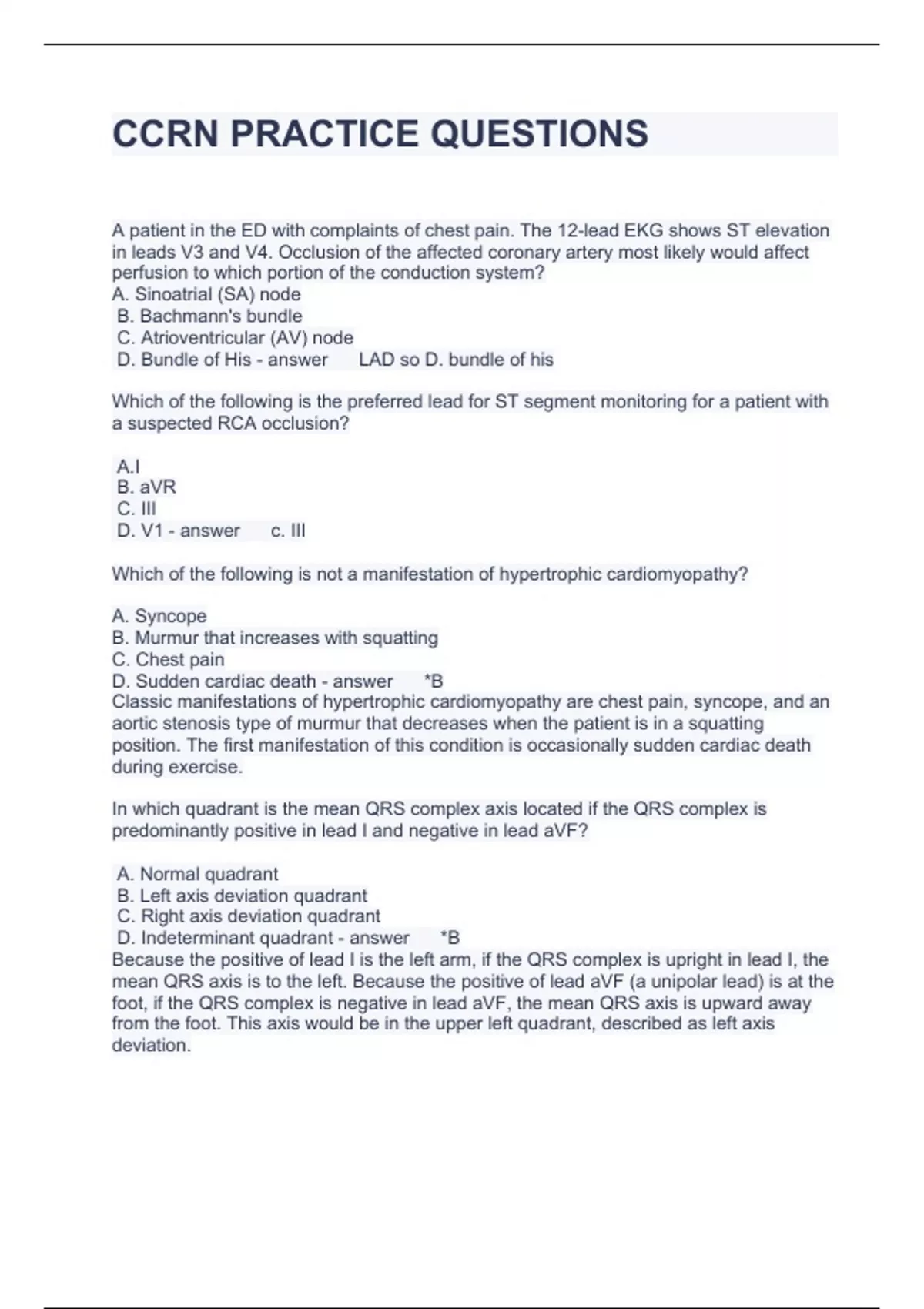 CCRN PRACTICE QUESTIONS

A patient in the ED with complaints of chest pain. The 12-lead EKG shows ST elevation in leads V3 and V4. Occlusion of the affected coronary artery most likely would affect perfusion to which portion of the conduction system?
A. Sinoatrial (SA) node
B. Bachmann's bundle
C. Atrioventricular (AV) node
D. Bundle of His - answer LAD so D. bundle of his

Which of the following is the preferred lead for ST segment monitoring for a patient with a suspected RCA occlusion?

A.I
B. aVR
C. III
D. V1 - answer c. III

Which of the following is not a manifestation of hypertrophic cardiomyopathy?

A. Syncope
B. Murmur that increases with squatting
C. Chest pain
D. Sudden cardiac death - answer *B
Classic manifestations of hypertrophic cardiomyopathy are chest pain, syncope, and an aortic stenosis type of murmur that decreases when the patient is in a squatting position. The first manifestation of this condition is occasionally sudden cardiac death during exercise.

In which quadrant is the mean QRS complex axis located if the QRS complex is predominantly positive in lead I and negative in lead aVF?

A. Normal quadrant
B. Left axis deviation quadrant
C. Right axis deviation quadrant
D. Indeterminant quadrant - answer *B
Because the positive of lead I is the left arm, if the QRS complex is upright in lead I, the mean QRS axis is to the left. Because the positive of lead aVF (a unipolar lead) is at the foot, if the QRS complex is negative in lead aVF, the mean QRS axis is upward away from the foot. This axis would be in the upper left quadrant, described as left axis deviation.